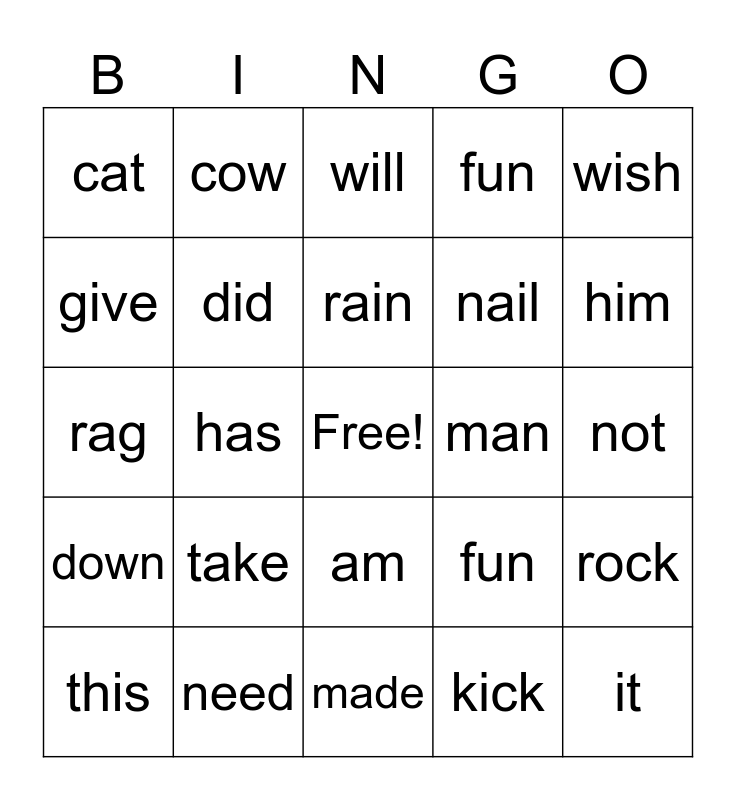 | B | I | N | G | O |
|---|---|---|---|---|
| cat | cow | will | fun | wish |
| give | did | rain | nail | him |
| rag | has | Free! | man | not |
| down | take | am | fun | rock |
| this | need | made | kick | it |